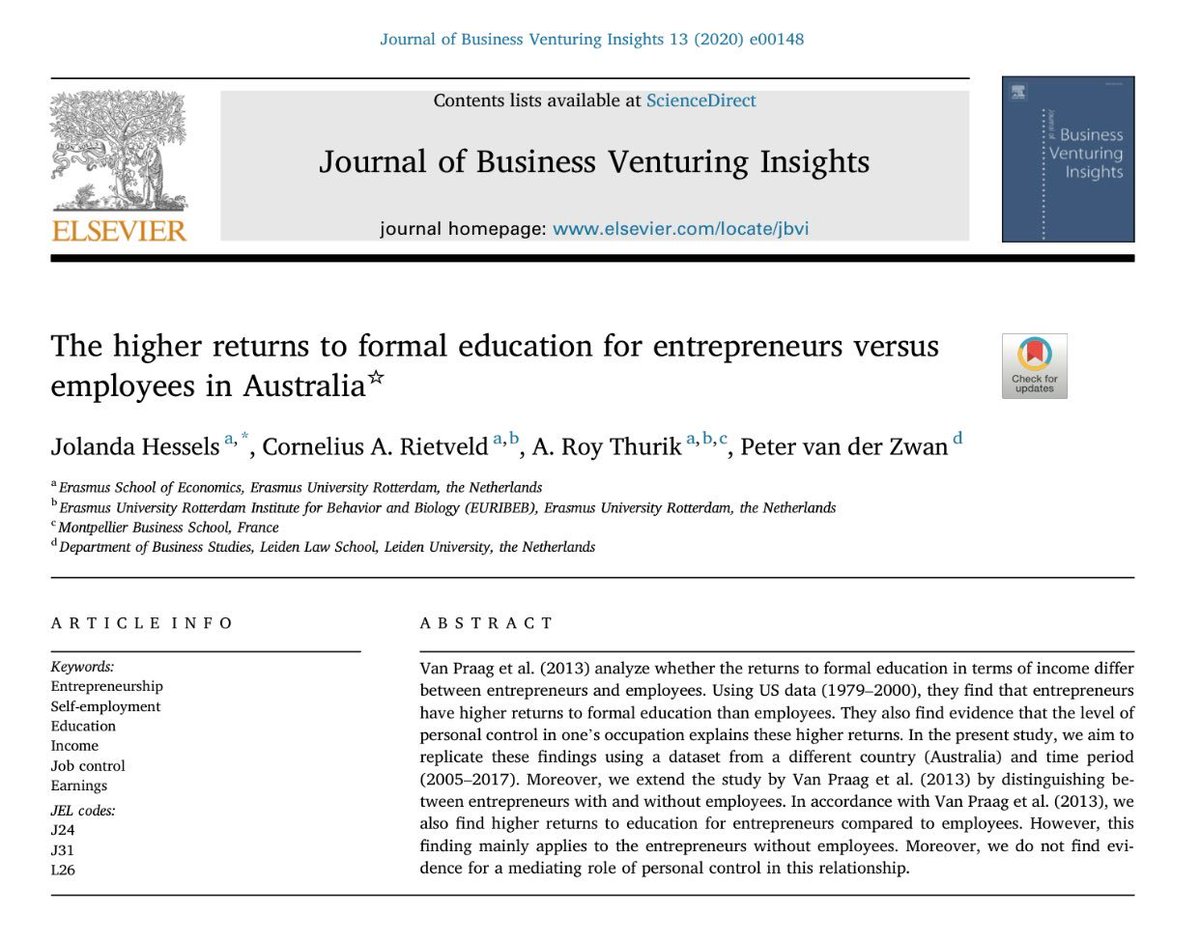 Journal of Business Venturing Insights 13 (2020) e00148

ELSEVIER

Contents lists available at ScienceDirect

Journal of Business Venturing Insights

journal homepage: www.elsevier.com/locate/jbvi

Journal of Business Venturing Insights

The higher returns to formal education for entrepreneurs versus employees in Australia☆

Check for updates

Jolanda Hessels $^{a,*}$, Cornelius A. Rietveld $^{a,b}$, A. Roy Thurik $^{a,b,c}$, Peter van der Zwan $^{d}$

$^{a}$ Erasmus School of Economics, Erasmus University Rotterdam, the Netherlands
$^{b}$ Erasmus University Rotterdam Institute for Behavior and Biology (EURIBEB), Erasmus University Rotterdam, the Netherlands
$^{c}$ Montpellier Business School, France
$^{d}$ Department of Business Studies, Leiden Law School, Leiden University, the Netherlands

ARTICLE INFO

Keywords:
Entrepreneurship
Self-employment
Education
Income
Job control
Earnings
JEL codes:
J24
J31
L26

ABSTRACT

Van Praag et al. (2013) analyze whether the returns to formal education in terms of income differ between entrepreneurs and employees. Using US data (1979–2000), they find that entrepreneurs have higher returns to formal education than employees. They also find evidence that the level of personal control in one's occupation explains these higher returns. In the present study, we aim to replicate these findings using a dataset from a different country (Australia) and time period (2005–2017). Moreover, we extend the study by Van Praag et al. (2013) by distinguishing between entrepreneurs with and without employees. In accordance with Van Praag et al. (2013), we also find higher returns to education for entrepreneurs compared to employees. However, this finding mainly applies to the entrepreneurs without employees. Moreover, we do not find evidence for a mediating role of personal control in this relationship.